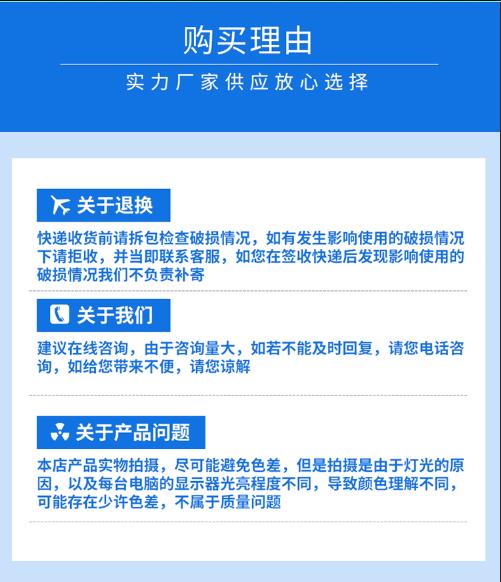 购买理由

实力厂家供应放心选择

关于退换

快递收货前请拆包检查破损情况，如有发生影响使用的破损情况下请拒收，并当即联系客服，如您在签收快递后发现影响使用的破损情况我们不负责补寄

关于我们

建议在线咨询，由于咨询量大，如若不能及时回复，请您电话咨询，如给您带来不便，请您谅解

关于产品问题

本店产品实物拍摄，尽可能避免色差，但是拍摄是由于灯光的原因，以及每台电脑的显示器光亮程度不同，导致颜色理解不同，可能存在少许色差，不属于质量问题